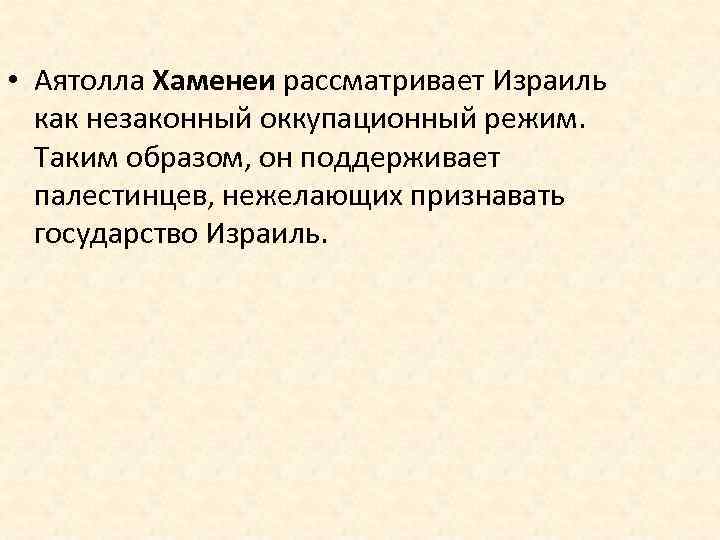 • Аятолла Хаменеи рассматривает Израиль как незаконный оккупационный режим. Таким образом, он поддерживает палестинцев, нежелающих признавать государство Израиль.